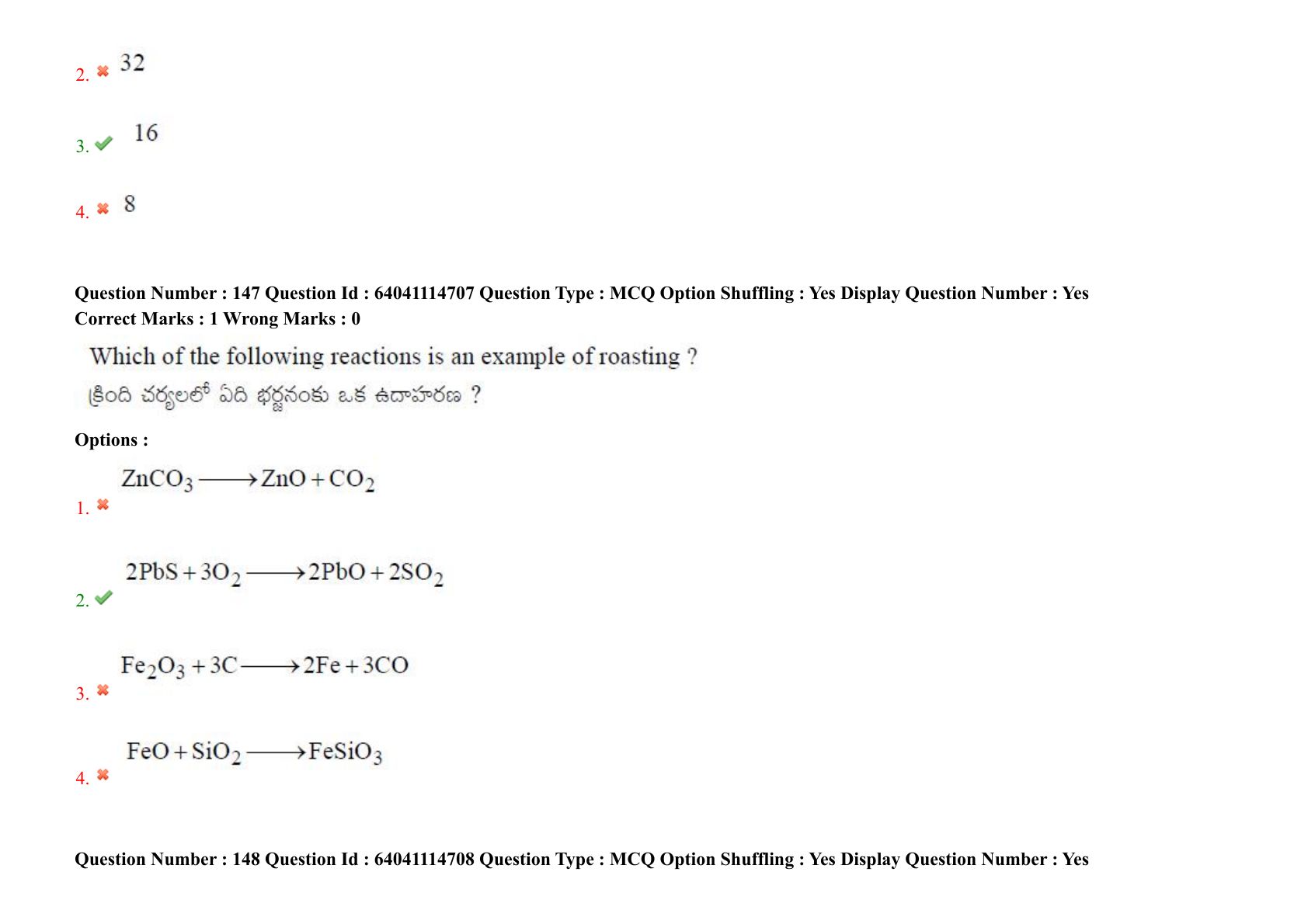 2. 32

3. 16

4. 8

Question Number : 147 Question Id : 64041114707 Question Type : MCQ Option Shuffling : Yes Display Question Number : Yes
Correct Marks : 1 Wrong Marks : 0

Which of the following reactions is an example of roasting ?
క్రింది చర్యలలో ఏది భర్జనంకు ఒక ఉదాహరణ ?

Options :

1. $ZnCO_3 \longrightarrow ZnO + CO_2$

2. $2PbS + 3O_2 \longrightarrow 2PbO + 2SO_2$

3. $Fe_2O_3 + 3C \longrightarrow 2Fe + 3CO$

4. $FeO + SiO_2 \longrightarrow FeSiO_3$

Question Number : 148 Question Id : 64041114708 Question Type : MCQ Option Shuffling : Yes Display Question Number : Yes